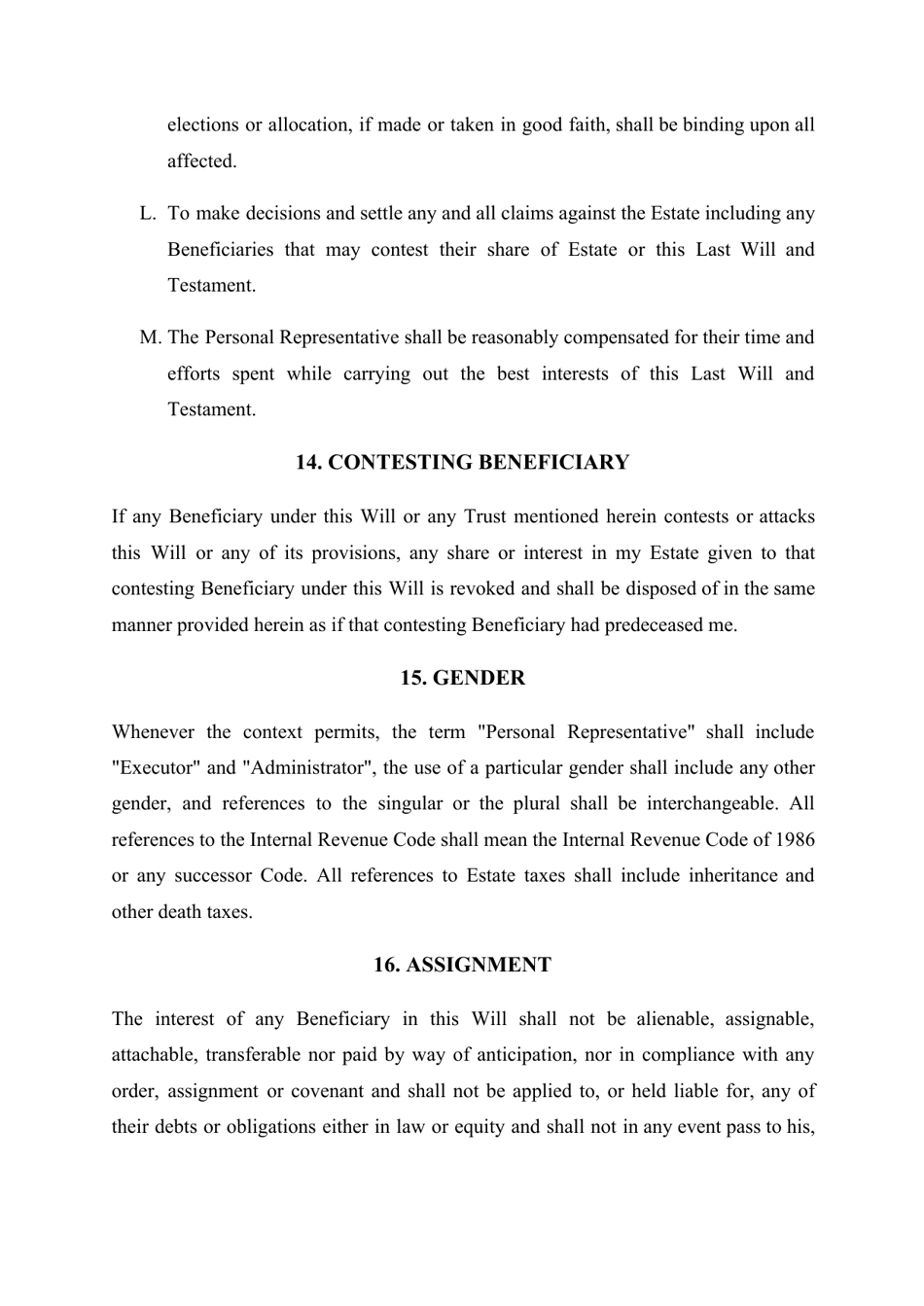 elections or allocation, if made or taken in good faith, shall be binding upon all affected.

L. To make decisions and settle any and all claims against the Estate including any Beneficiaries that may contest their share of Estate or this Last Will and Testament.

M. The Personal Representative shall be reasonably compensated for their time and efforts spent while carrying out the best interests of this Last Will and Testament.

14. CONTESTING BENEFICIARY

If any Beneficiary under this Will or any Trust mentioned herein contests or attacks this Will or any of its provisions, any share or interest in my Estate given to that contesting Beneficiary under this Will is revoked and shall be disposed of in the same manner provided herein as if that contesting Beneficiary had predeceased me.

15. GENDER

Whenever the context permits, the term "Personal Representative" shall include "Executor" and "Administrator", the use of a particular gender shall include any other gender, and references to the singular or the plural shall be interchangeable. All references to the Internal Revenue Code shall mean the Internal Revenue Code of 1986 or any successor Code. All references to Estate taxes shall include inheritance and other death taxes.

16. ASSIGNMENT

The interest of any Beneficiary in this Will shall not be alienable, assignable, attachable, transferable nor paid by way of anticipation, nor in compliance with any order, assignment or covenant and shall not be applied to, or held liable for, any of their debts or obligations either in law or equity and shall not in any event pass to his,